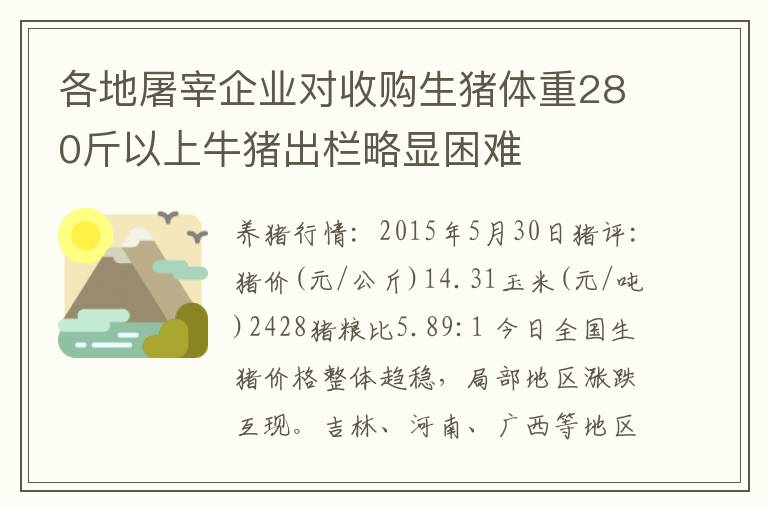 各地屠宰企业对收购生猪体重280斤以上牛猪出栏略显困难

养猪行情：2015年5月30日猪评：猪价(元/公斤)14.31玉米(元/吨)2428猪粮比5.89:1 今日全国生猪价格整体趋稳，局部地区涨跌互现。吉林、河南、广西等地区